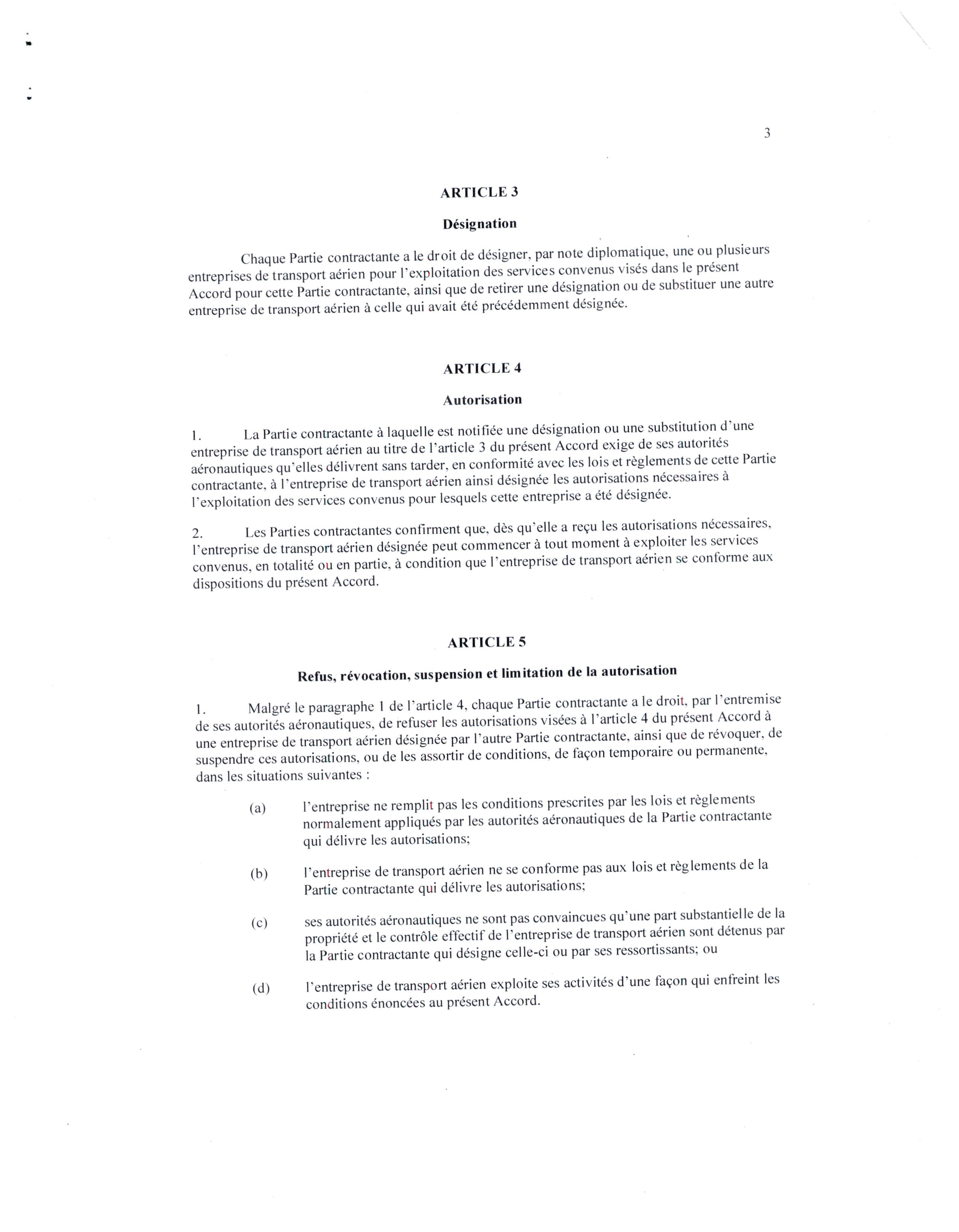 3

ARTICLE 3

Désignation

Chaque Partie contractante a le droit de désigner, par note diplomatique, une ou plusieurs entreprises de transport aérien pour l'exploitation des services convenus visés dans le présent Accord pour cette Partie contractante, ainsi que de retirer une désignation ou de substituer une autre entreprise de transport aérien à celle qui avait été précédemment désignée.

ARTICLE 4

Autorisation

1. La Partie contractante à laquelle est notifiée une désignation ou une substitution d'une entreprise de transport aérien au titre de l'article 3 du présent Accord exige de ses autorités aéronautiques qu'elles délivrent sans tarder, en conformité avec les lois et règlements de cette Partie contractante, à l'entreprise de transport aérien ainsi désignée les autorisations nécessaires à l'exploitation des services convenus pour lesquels cette entreprise a été désignée.

2. Les Parties contractantes confirment que, dès qu'elle a reçu les autorisations nécessaires, l'entreprise de transport aérien désignée peut commencer à tout moment à exploiter les services convenus, en totalité ou en partie, à condition que l'entreprise de transport aérien se conforme aux dispositions du présent Accord.

ARTICLE 5

Refus, révocation, suspension et limitation de la autorisation

1. Malgré le paragraphe 1 de l'article 4, chaque Partie contractante a le droit, par l'entremise de ses autorités aéronautiques, de refuser les autorisations visées à l'article 4 du présent Accord à une entreprise de transport aérien désignée par l'autre Partie contractante, ainsi que de révoquer, de suspendre ces autorisations, ou de les assortir de conditions, de façon temporaire ou permanente, dans les situations suivantes :

(a) l'entreprise ne remplit pas les conditions prescrites par les lois et règlements normalement appliqués par les autorités aéronautiques de la Partie contractante qui délivre les autorisations;

(b) l'entreprise de transport aérien ne se conforme pas aux lois et règlements de la Partie contractante qui délivre les autorisations;

(c) ses autorités aéronautiques ne sont pas convaincues qu'une part substantielle de la propriété et le contrôle effectif de l'entreprise de transport aérien sont détenus par la Partie contractante qui désigne celle-ci ou par ses ressortissants; ou

(d) l'entreprise de transport aérien exploite ses activités d'une façon qui enfreint les conditions énoncées au présent Accord.